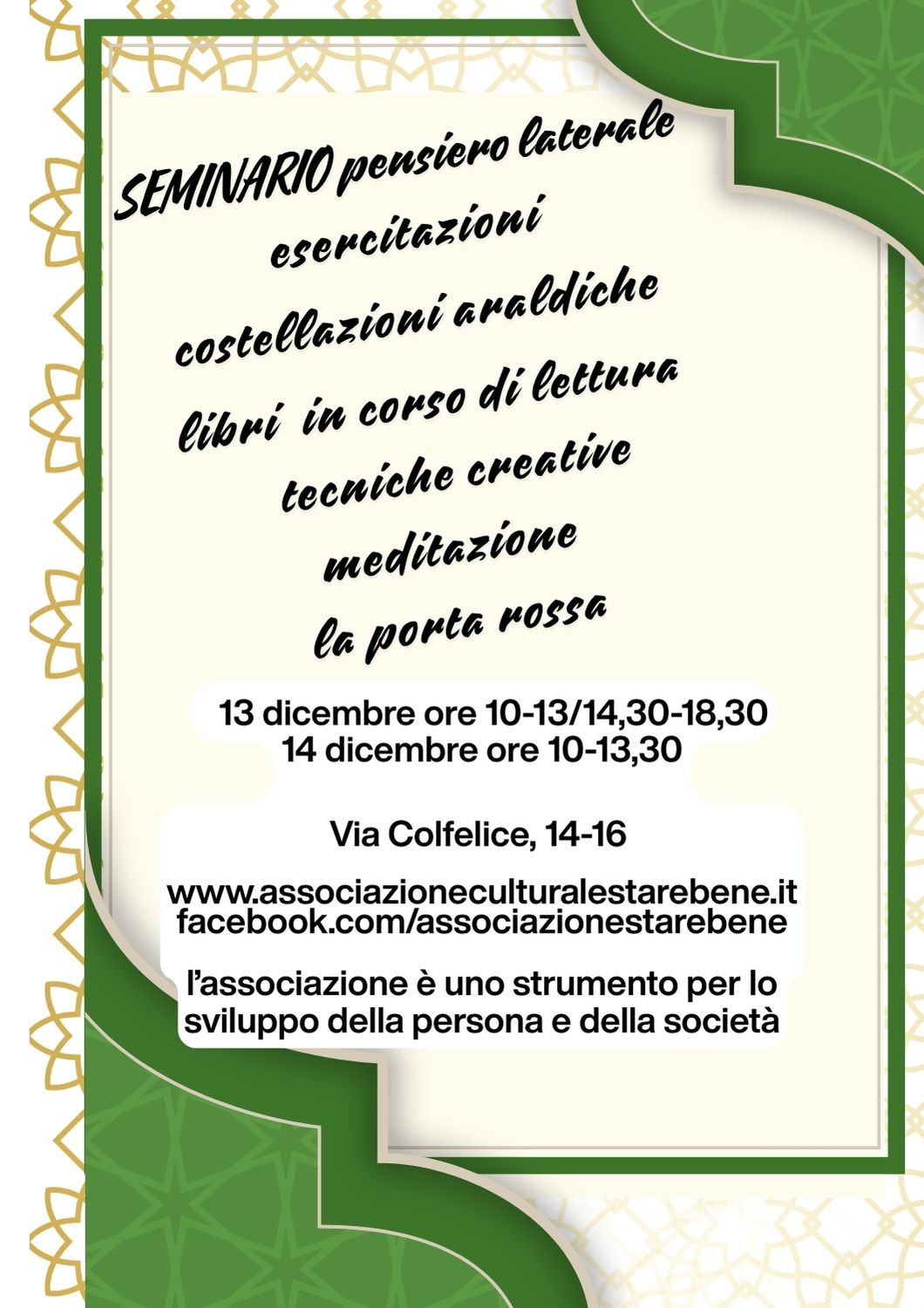 SEMINARIO pensiero laterale

esercitazioni

costellazioni araldiche

libri in corso di lettura

tecniche creative

meditazione

la porta rossa

13 dicembre ore 10-13/14,30-18,30
14 dicembre ore 10-13,30

Via Colfelice, 14-16

www.associazioneculturalestarebene.it
facebook.com/associazionestarebene

l'associazione è uno strumento per lo sviluppo della persona e della società